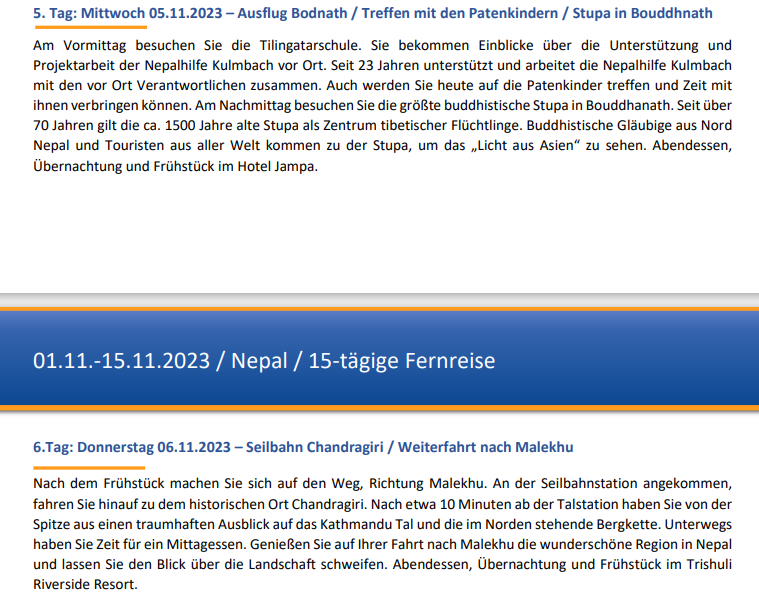 5. Tag: Mittwoch 05.11.2023 – Ausflug Bodnath / Treffen mit den Patenkindern / Stupa in Bouddhnath

Am Vormittag besuchen Sie die Tilingatarschule. Sie bekommen Einblicke über die Unterstützung und Projektarbeit der Nepalhilfe Kulmbach vor Ort. Seit 23 Jahren unterstützt und arbeitet die Nepalhilfe Kulmbach mit den vor Ort Verantwortlichen zusammen. Auch werden Sie heute auf die Patenkinder treffen und Zeit mit ihnen verbringen können. Am Nachmittag besuchen Sie die größte buddhistische Stupa in Bouddhanath. Seit über 70 Jahren gilt die ca. 1500 Jahre alte Stupa als Zentrum tibetischer Flüchtlinge. Buddhistische Gläubige aus Nord Nepal und Touristen aus aller Welt kommen zu der Stupa, um das „Licht aus Asien“ zu sehen. Abendessen, Übernachtung und Frühstück im Hotel Jampa.

01.11.-15.11.2023 / Nepal / 15-tägige Fernreise

6.Tag: Donnerstag 06.11.2023 – Seilbahn Chandragiri / Weiterfahrt nach Malekhu

Nach dem Frühstück machen Sie sich auf den Weg, Richtung Malekhu. An der Seilbahnstation angekommen, fahren Sie hinauf zu dem historischen Ort Chandragiri. Nach etwa 10 Minuten ab der Talstation haben Sie von der Spitze aus einen traumhaften Ausblick auf das Kathmandu Tal und die im Norden stehende Bergkette. Unterwegs haben Sie Zeit für ein Mittagessen. Genießen Sie auf Ihrer Fahrt nach Malekhu die wunderschöne Region in Nepal und lassen Sie den Blick über die Landschaft schweifen. Abendessen, Übernachtung und Frühstück im Trishuli Riverside Resort.